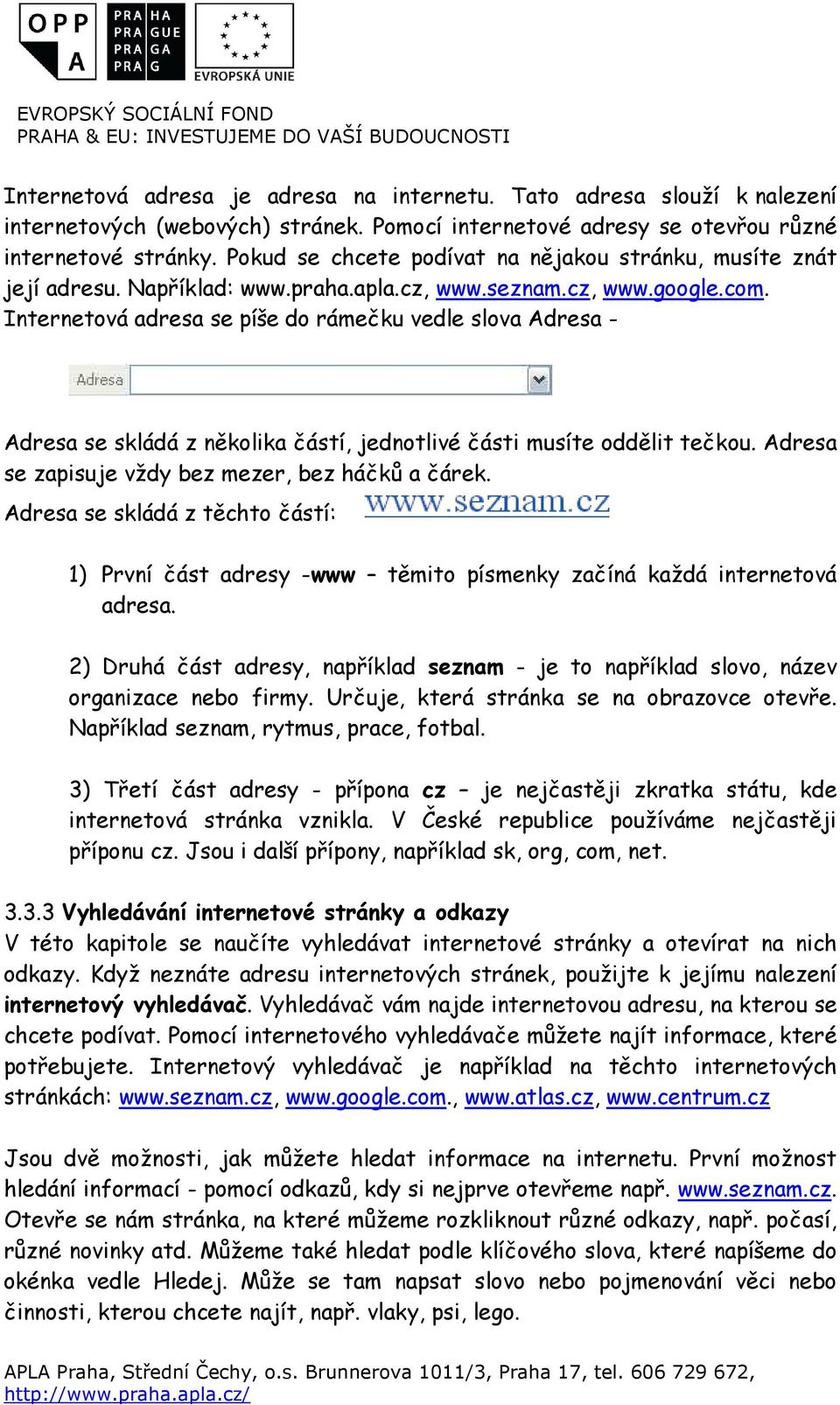 OPP A

PRA HA
PRA GUE
PRA GA
PRA G

EVROPSKÁ UNIE

EVROPSKÝ SOCIÁLNÍ FOND
PRAHA & EU: INVESTUJEME DO VAŠÍ BUDOUCNOSTI

Internetová adresa je adresa na internetu. Tato adresa slouží k nalezení internetových (webových) stránek. Pomocí internetové adresy se otevřou různé internetové stránky. Pokud se chcete podívat na nějakou stránku, musíte znát její adresu. Například: www.praha.apla.cz, www.seznam.cz, www.google.com. Internetová adresa se píše do rámečku vedle slova Adresa -

Adresa

Adresa se skládá z několika částí, jednotlivé části musíte oddělit tečkou. Adresa se zapisuje vždy bez mezer, bez háčků a čárek.

Adresa se skládá z těchto částí: www.seznam.cz

1) První část adresy -www – těmito písmenky začíná každá internetová adresa.

2) Druhá část adresy, například seznam - je to například slovo, název organizace nebo firmy. Určuje, která stránka se na obrazovce otevře. Například seznam, rytmus, prace, fotbal.

3) Třetí část adresy - přípona cz – je nejčastěji zkratka státu, kde internetová stránka vznikla. V České republice používáme nejčastěji příponu cz. Jsou i další přípony, například sk, org, com, net.

3.3.3 Vyhledávání internetové stránky a odkazy
V této kapitole se naučíte vyhledávat internetové stránky a otevírat na nich odkazy. Když neznáte adresu internetových stránek, použijte k jejímu nalezení internetový vyhledávač. Vyhledávač vám najde internetovou adresu, na kterou se chcete podívat. Pomocí internetového vyhledávače můžete najít informace, které potřebujete. Internetový vyhledávač je například na těchto internetových stránkách: www.seznam.cz, www.google.com., www.atlas.cz, www.centrum.cz

Jsou dvě možnosti, jak můžete hledat informace na internetu. První možnost hledání informací - pomocí odkazů, kdy si nejprve otevřeme např. www.seznam.cz. Otevře se nám stránka, na které můžeme rozkliknout různé odkazy, např. počasí, různé novinky atd. Můžeme také hledat podle klíčového slova, které napíšeme do okénka vedle Hledej. Může se tam napsat slovo nebo pojmenování věci nebo činnosti, kterou chcete najít, např. vlaky, psi, lego.

APLA Praha, Střední Čechy, o.s. Brunnerova 1011/3, Praha 17, tel. 606 729 672, http://www.praha.apla.cz/